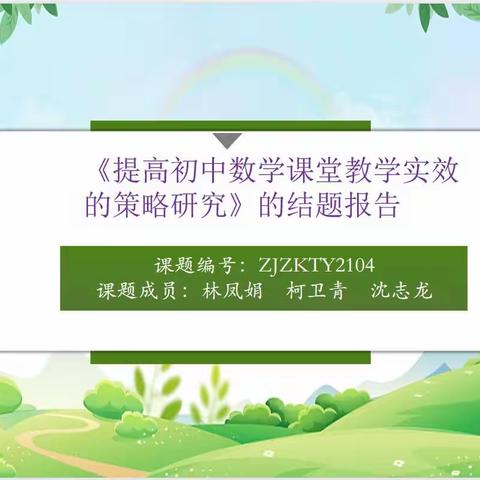 《提高初中数学课堂教学实效的策略研究》的结题报告

课题编号：ZJZKTY2104
课题成员：林凤娟　柯卫青　沈志龙